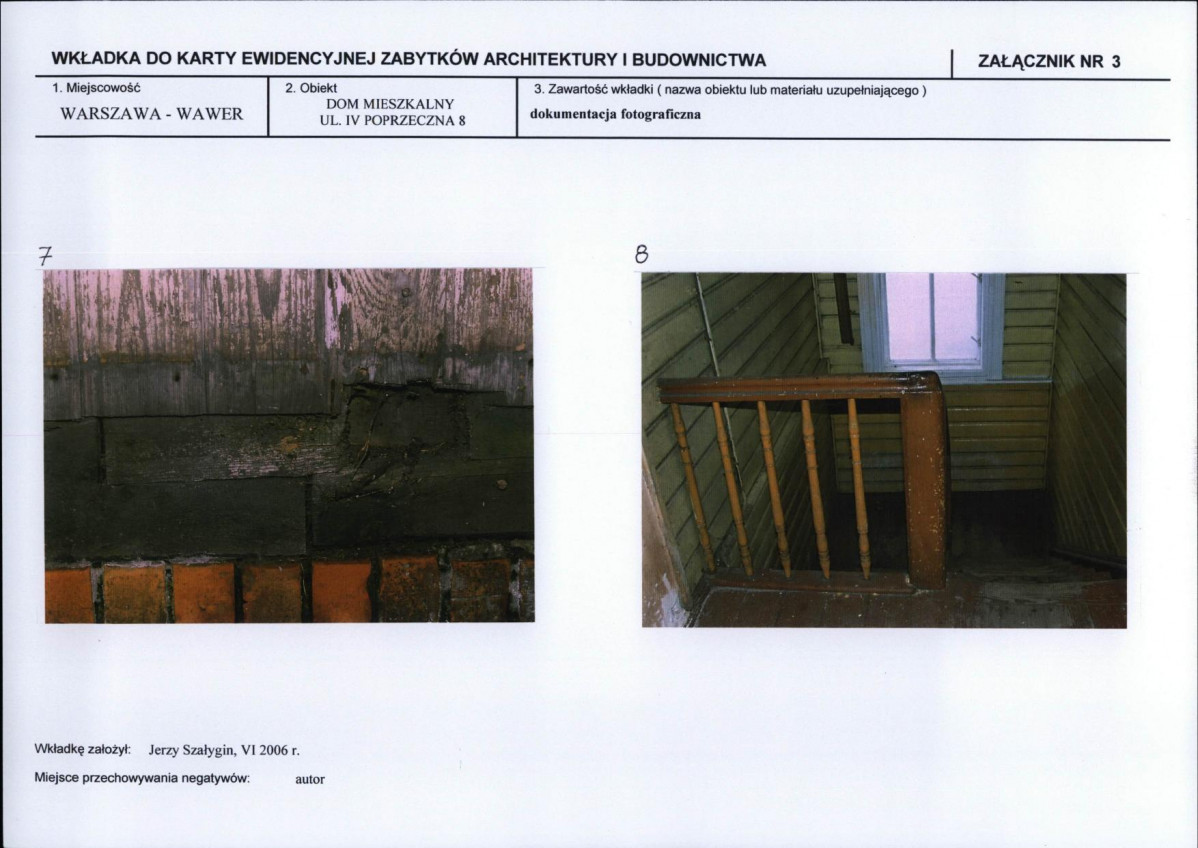 WKŁADKA DO KARTY EWIDENCYJNEJ ZABYTKÓW ARCHITEKTURY I BUDOWNICTWA

ZAŁĄCZNIK NR 3

1. Miejscowość
WARSZAWA - WAWER

2. Obiekt
DOM MIESZKALNY
UL. IV POPRZECZNA 8

3. Zawartość wkładki ( nazwa obiektu lub materiału uzupełniającego )
dokumentacja fotograficzna

7

8

Wkładkę założył: Jerzy Szałygin, VI 2006 r.

Miejsce przechowywania negatywów: autor